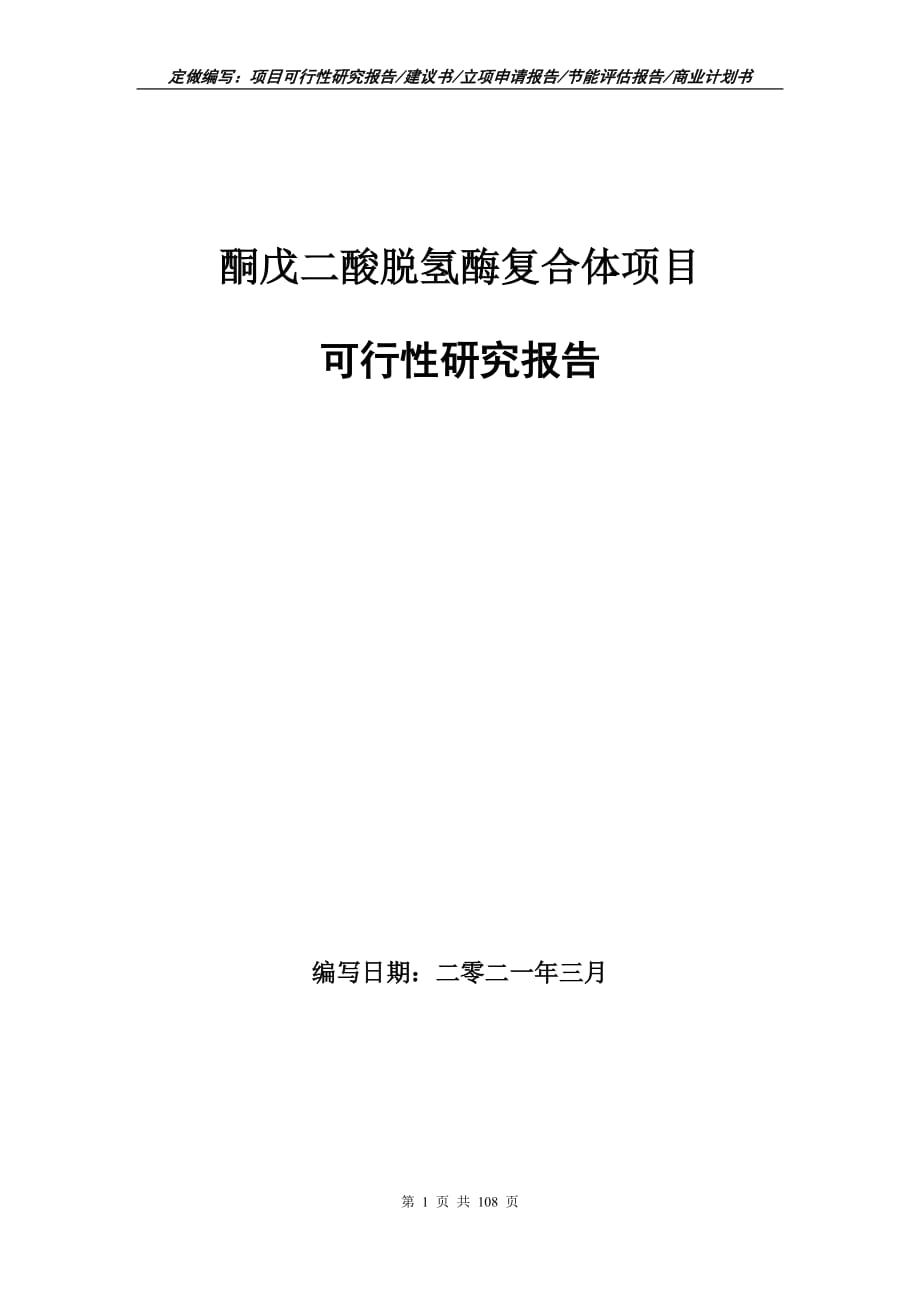 定做编写：项目可行性研究报告/建议书/立项申请报告/节能评估报告/商业计划书

酮戊二酸脱氢酶复合体项目

可行性研究报告

编写日期：二零二一年三月

第 1 页 共 108 页